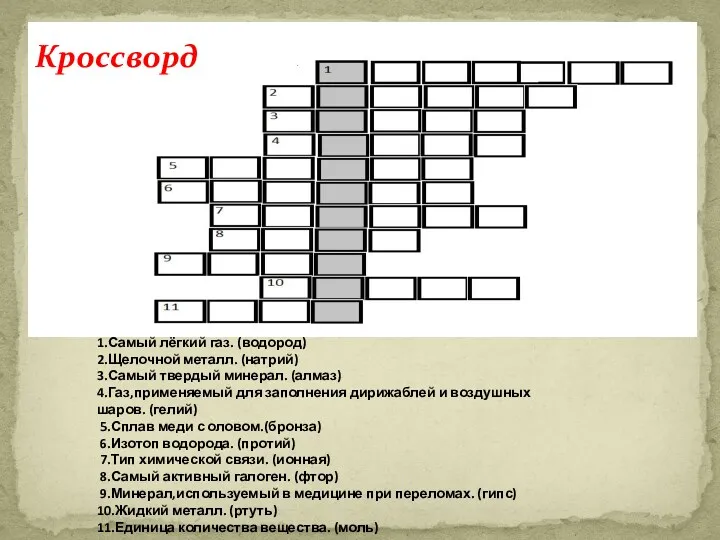 Кроссворд

1
2
3
4
5
6
7
8
9
10
11

1.Самый лёгкий газ. (водород)
2.Щелочной металл. (натрий)
3.Самый твердый минерал. (алмаз)
4.Газ,применяемый для заполнения дирижаблей и воздушных шаров. (гелий)
5.Сплав меди с оловом.(бронза)
6.Изотоп водорода. (протий)
7.Тип химической связи. (ионная)
8.Самый активный галоген. (фтор)
9.Минерал,используемый в медицине при переломах. (гипс)
10.Жидкий металл. (ртуть)
11.Единица количества вещества. (моль)